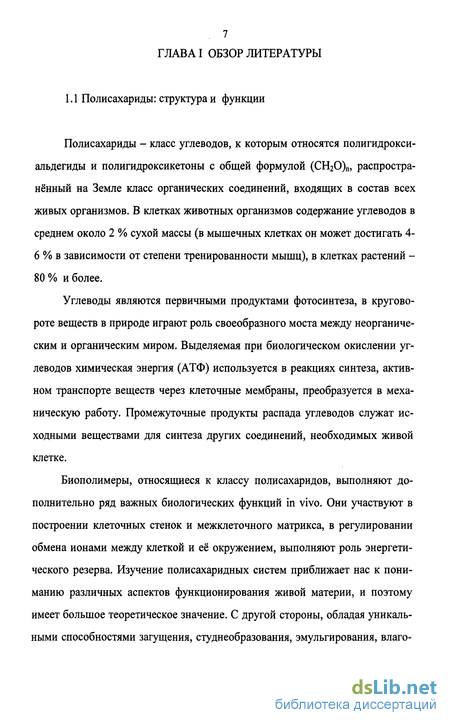 7

ГЛАВА I ОБЗОР ЛИТЕРАТУРЫ

1.1 Полисахариды: структура и функции

Полисахариды – класс углеводов, к которым относятся полигидроксиальдегиды и полигидроксикетоны с общей формулой $(CH_2O)_n$, распространённый на Земле класс органических соединений, входящих в состав всех живых организмов. В клетках животных организмов содержание углеводов в среднем около 2 % сухой массы (в мышечных клетках он может достигать 4-6 % в зависимости от степени тренированности мышц), в клетках растений – 80 % и более.

Углеводы являются первичными продуктами фотосинтеза, в круговороте веществ в природе играют роль своеобразного моста между неорганическим и органическим миром. Выделяемая при биологическом окислении углеводов химическая энергия (АТФ) используется в реакциях синтеза, активном транспорте веществ через клеточные мембраны, преобразуется в механическую работу. Промежуточные продукты распада углеводов служат исходными веществами для синтеза других соединений, необходимых живой клетке.

Биополимеры, относящиеся к классу полисахаридов, выполняют дополнительно ряд важных биологических функций in vivo. Они участвуют в построении клеточных стенок и межклеточного матрикса, в регулировании обмена ионами между клеткой и её окружением, выполняют роль энергетического резерва. Изучение полисахаридных систем приближает нас к пониманию различных аспектов функционирования живой материи, и поэтому имеет большое теоретическое значение. С другой стороны, обладая уникальными способностями загущения, студнеобразования, эмульгирования, влаго-

dsLib.net
библиотека диссертаций